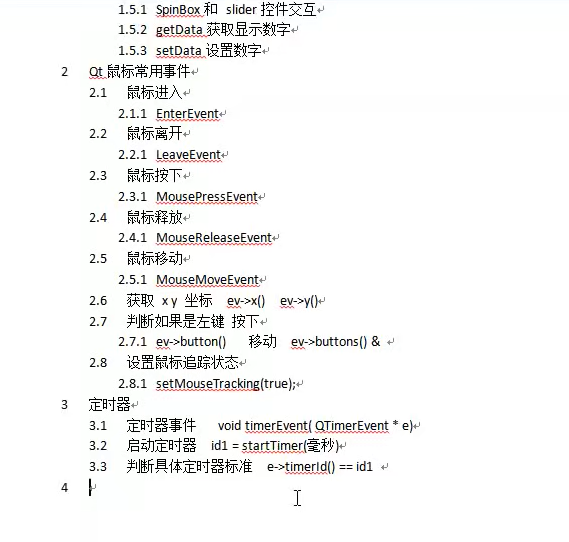 1.5.1 SpinBox 和 slider 控件交互
1.5.2 getData 获取显示数字
1.5.3 setData 设置数字

2 Qt 鼠标常用事件
2.1 鼠标进入
2.1.1 EnterEvent
2.2 鼠标离开
2.2.1 LeaveEvent
2.3 鼠标按下
2.3.1 MousePressEvent
2.4 鼠标释放
2.4.1 MouseReleaseEvent
2.5 鼠标移动
2.5.1 MouseMoveEvent
2.6 获取 x y 坐标 ev->x() ev->y()
2.7 判断如果是左键 按下
2.7.1 ev->button() 移动 ev->buttons() &
2.8 设置鼠标追踪状态
2.8.1 setMouseTracking(true);

3 定时器
3.1 定时器事件 void timerEvent( QTimerEvent * e)
3.2 启动定时器 id1 = startTimer(毫秒)
3.3 判断具体定时器标准 e->timerId() == id1

4